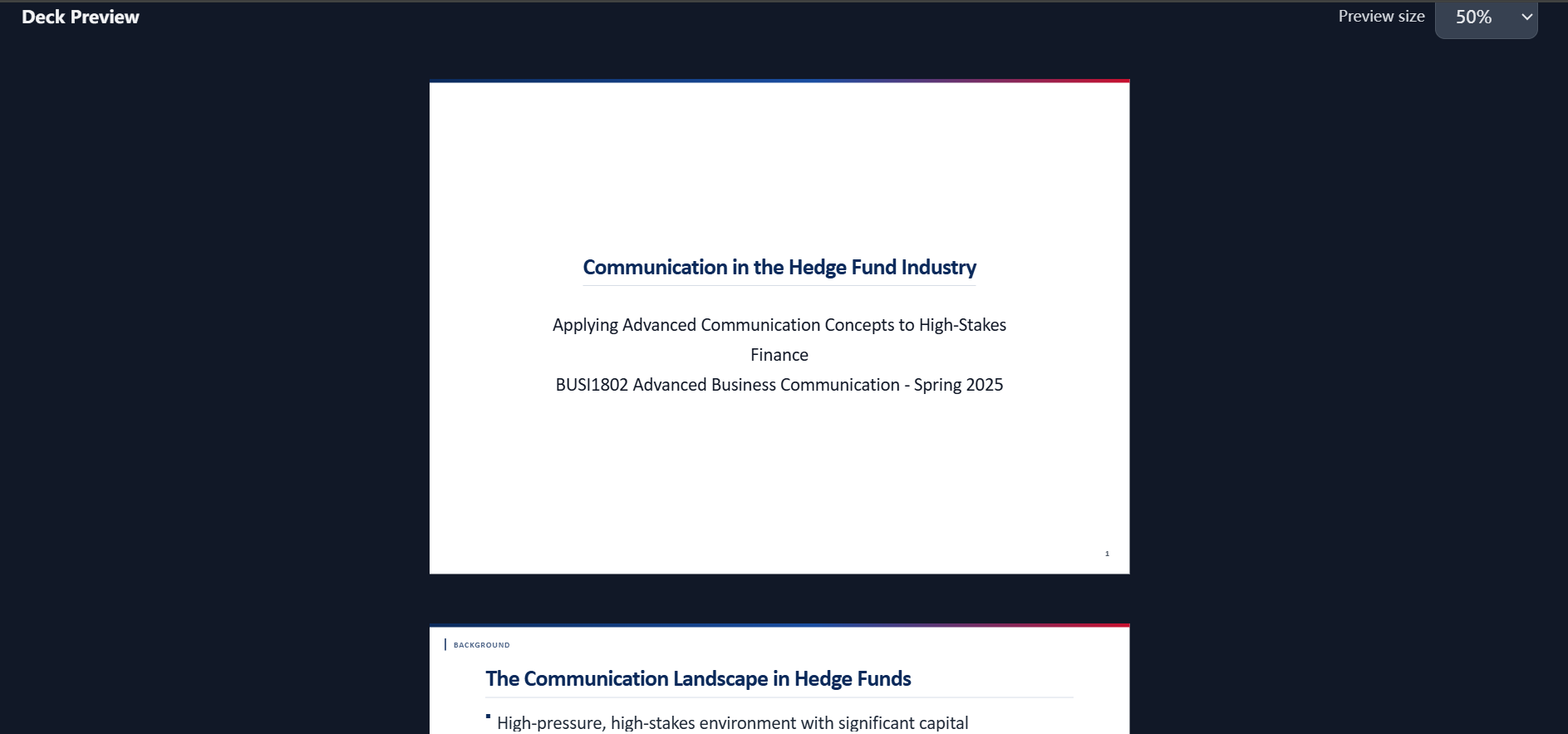 Deck Preview

Preview size 50%

Communication in the Hedge Fund Industry

Applying Advanced Communication Concepts to High-Stakes Finance

BUSI1802 Advanced Business Communication - Spring 2025

1

BACKGROUND

The Communication Landscape in Hedge Funds

High-pressure, high-stakes environment with significant capital